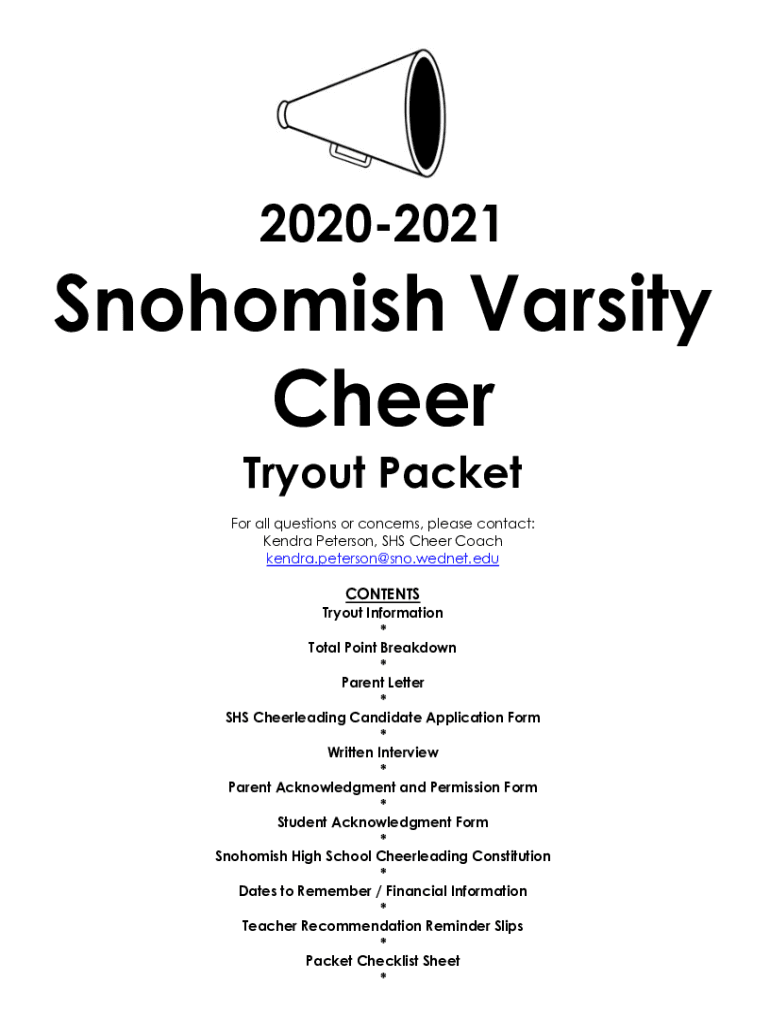 2020-2021

Snohomish Varsity Cheer

Tryout Packet

For all questions or concerns, please contact:
Kendra Peterson, SHS Cheer Coach
kendra.peterson@sno.wednet.edu

CONTENTS
Tryout Information
*
Total Point Breakdown
*
Parent Letter
*
SHS Cheerleading Candidate Application Form
*
Written Interview
*
Parent Acknowledgment and Permission Form
*
Student Acknowledgment Form
*
Snohomish High School Cheerleading Constitution
*
Dates to Remember / Financial Information
*
Teacher Recommendation Reminder Slips
*
Packet Checklist Sheet
*